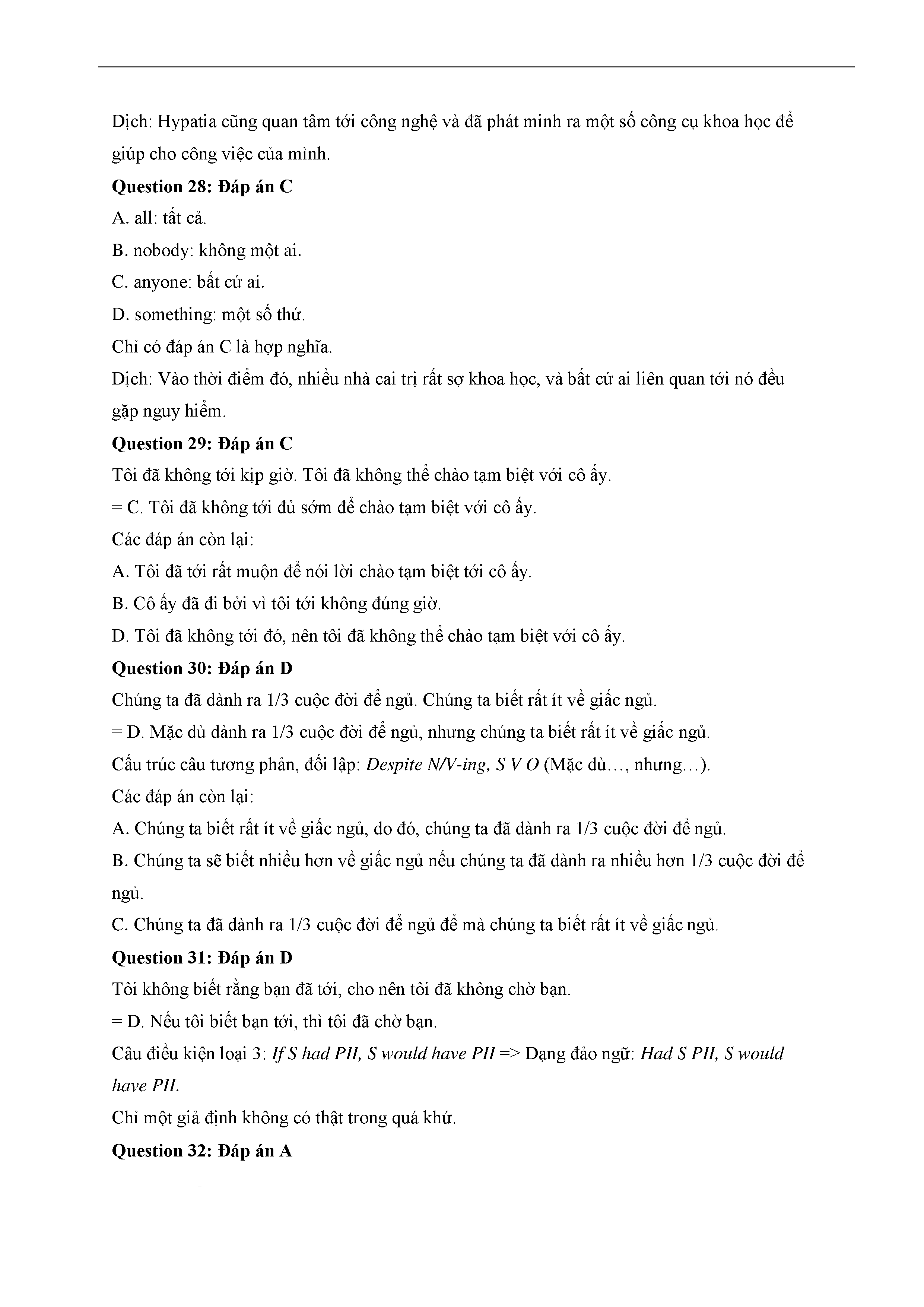 Dịch: Hypatia cũng quan tâm tới công nghệ và đã phát minh ra một số công cụ khoa học để giúp cho công việc của mình.

Question 28: Đáp án C

A. all: tất cả.

B. nobody: không một ai.

C. anyone: bất cứ ai.

D. something: một số thứ.

Chỉ có đáp án C là hợp nghĩa.

Dịch: Vào thời điểm đó, nhiều nhà cai trị rất sợ khoa học, và bất cứ ai liên quan tới nó đều gặp nguy hiểm.

Question 29: Đáp án C

Tôi đã không tới kịp giờ. Tôi đã không thể chào tạm biệt với cô ấy.

= C. Tôi đã không tới đủ sớm để chào tạm biệt với cô ấy.

Các đáp án còn lại:

A. Tôi đã tới rất muộn để nói lời chào tạm biệt tới cô ấy.

B. Cô ấy đã đi bởi vì tôi tới không đúng giờ.

D. Tôi đã không tới đó, nên tôi đã không thể chào tạm biệt với cô ấy.

Question 30: Đáp án D

Chúng ta đã dành ra 1/3 cuộc đời để ngủ. Chúng ta biết rất ít về giấc ngủ.

= D. Mặc dù dành ra 1/3 cuộc đời để ngủ, nhưng chúng ta biết rất ít về giấc ngủ.

Cấu trúc câu tương phản, đối lập: Despite N/V-ing, S V O (Mặc dù…, nhưng…).

Các đáp án còn lại:

A. Chúng ta biết rất ít về giấc ngủ, do đó, chúng ta đã dành ra 1/3 cuộc đời để ngủ.

B. Chúng ta sẽ biết nhiều hơn về giấc ngủ nếu chúng ta đã dành ra nhiều hơn 1/3 cuộc đời để ngủ.

C. Chúng ta đã dành ra 1/3 cuộc đời để ngủ để mà chúng ta biết rất ít về giấc ngủ.

Question 31: Đáp án D

Tôi không biết rằng bạn đã tới, cho nên tôi đã không chờ bạn.

= D. Nếu tôi biết bạn tới, thì tôi đã chờ bạn.

Câu điều kiện loại 3: If S had PII, S would have PII => Dạng đảo ngữ: Had S PII, S would have PII.

Chỉ một giả định không có thật trong quá khứ.

Question 32: Đáp án A